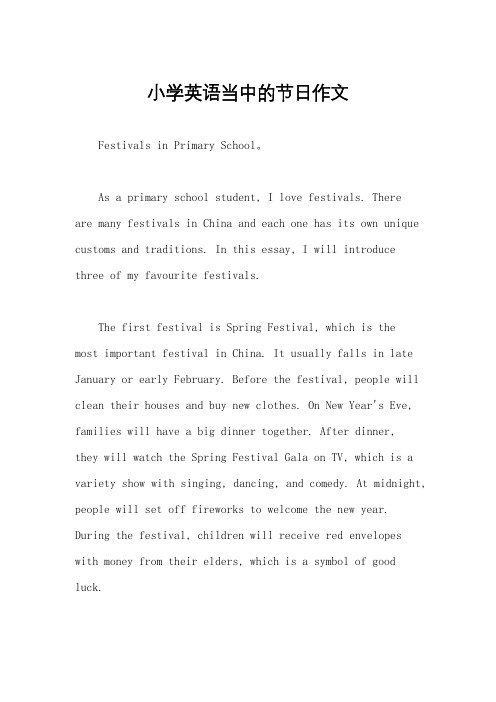 小学英语当中的节日作文

Festivals in Primary School。

As a primary school student, I love festivals. There are many festivals in China and each one has its own unique customs and traditions. In this essay, I will introduce three of my favourite festivals.

The first festival is Spring Festival, which is the most important festival in China. It usually falls in late January or early February. Before the festival, people will clean their houses and buy new clothes. On New Year's Eve, families will have a big dinner together. After dinner, they will watch the Spring Festival Gala on TV, which is a variety show with singing, dancing, and comedy. At midnight, people will set off fireworks to welcome the new year. During the festival, children will receive red envelopes with money from their elders, which is a symbol of good luck.